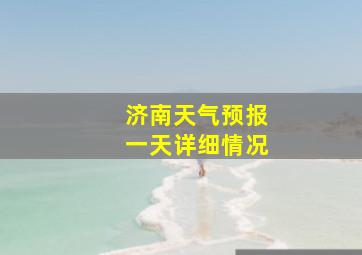 济南天气预报
一天详细情况